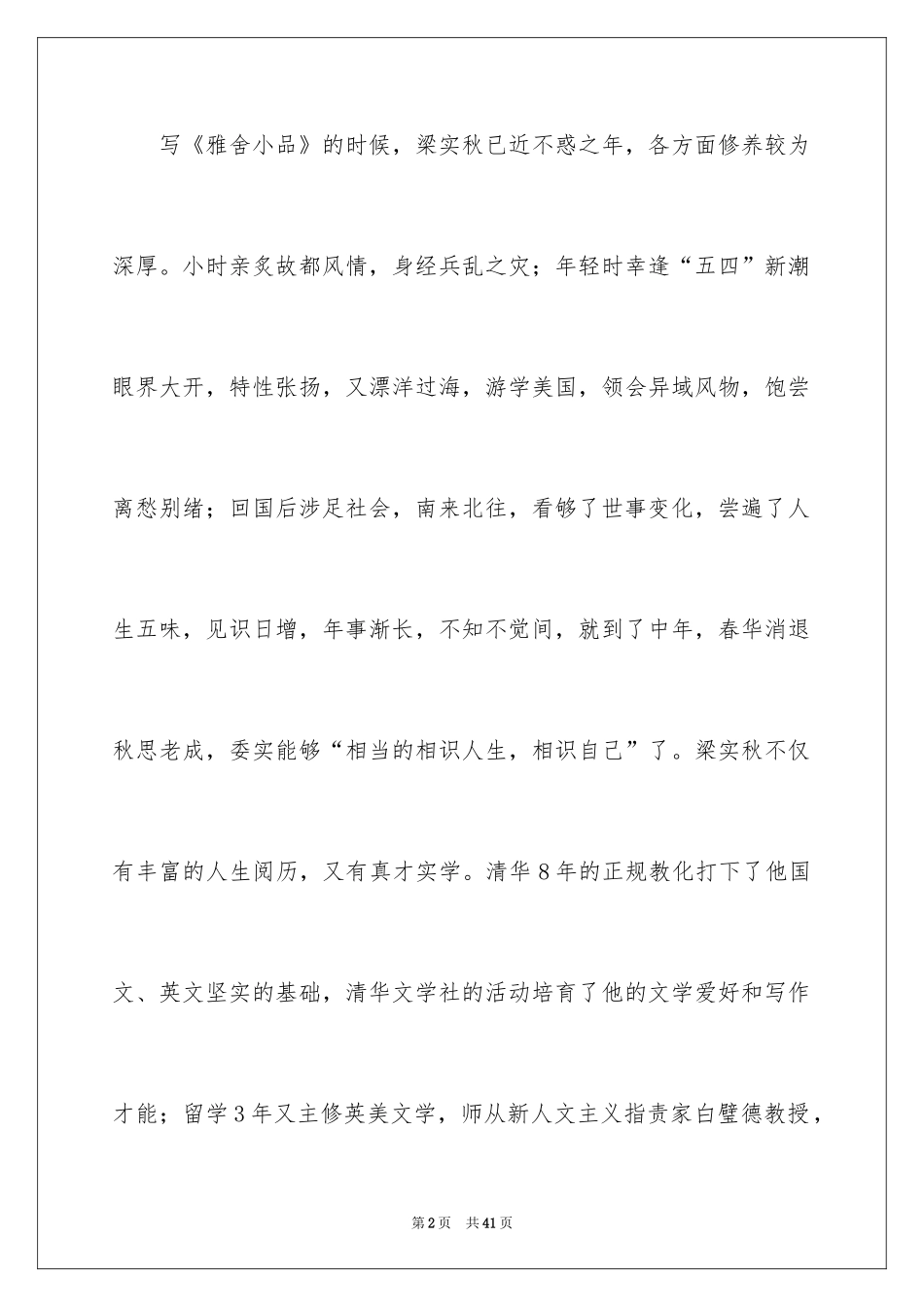 写《雅舍小品》的时候，梁实秋已近不惑之年，各方面修养较为深厚。小时亲炙故都风情，身经兵乱之灾；年轻时幸逢“五四”新潮眼界大开，特性张扬，又漂洋过海，游学美国，领会异域风物，饱尝离愁别绪；回国后涉足社会，南来北往，看够了世事变化，尝遍了人生五味，见识日增，年事渐长，不知不觉间，就到了中年，春华消退秋思老成，委实能够“相当的相识人生，相识自己”了。梁实秋不仅有丰富的人生阅历，又有真才实学。清华8年的正规教化打下了他国文、英文坚实的基础，清华文学社的活动培育了他的文学爱好和写作才能；留学3年又主修英美文学，师从新人文主义指责家白璧德教授，

第2页 共41页